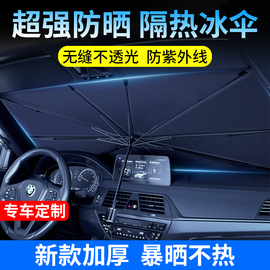 超强防晒 隔热冰伞

无缝不透光 防紫外线

专车定制

新款加厚 暴晒不热